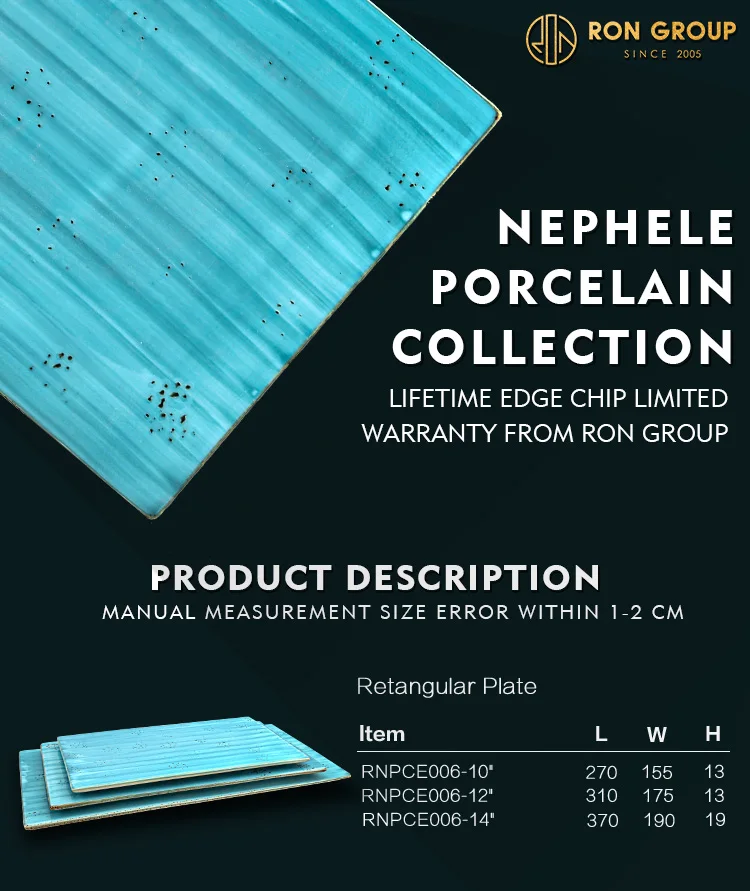 RON GROUP
SINCE 2005

NEPHELE
PORCELAIN
COLLECTION

LIFETIME EDGE CHIP LIMITED
WARRANTY FROM RON GROUP

PRODUCT DESCRIPTION
MANUAL MEASUREMENT SIZE ERROR WITHIN 1-2 CM

Retangular Plate

| Item | L | W | H |
|---|---|---|---|
| RNPCE006-10" | 270 | 155 | 13 |
| RNPCE006-12" | 310 | 175 | 13 |
| RNPCE006-14" | 370 | 190 | 19 |